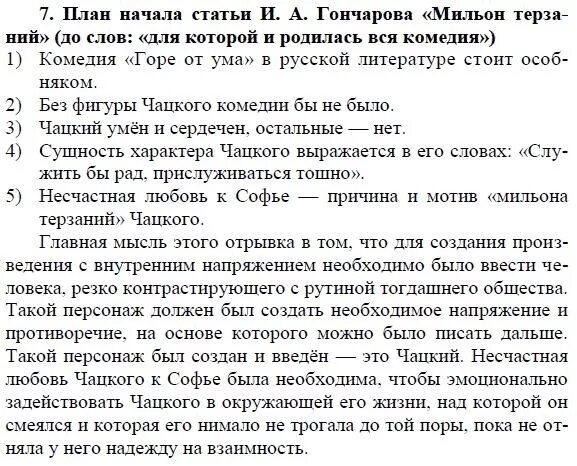 7. План начала статьи И. А. Гончарова «Мильон терзаний» (до слов: «для которой и родилась вся комедия»)

1) Комедия «Горе от ума» в русской литературе стоит особняком.
2) Без фигуры Чацкого комедии бы не было.
3) Чацкий умён и сердечен, остальные — нет.
4) Сущность характера Чацкого выражается в его словах: «Служить бы рад, прислуживаться тошно».
5) Несчастная любовь к Софье — причина и мотив «мильона терзаний» Чацкого.

Главная мысль этого отрывка в том, что для создания произведения с внутренним напряжением необходимо было ввести человека, резко контрастирующего с рутиной тогдашнего общества. Такой персонаж должен был создать необходимое напряжение и противоречие, на основе которого можно было писать дальше. Такой персонаж был создан и введён — это Чацкий. Несчастная любовь Чацкого к Софье была необходима, чтобы эмоционально задействовать Чацкого в окружающей его жизни, над которой он смеялся и которая его нимало не трогала до той поры, пока не отняла у него надежду на взаимность.